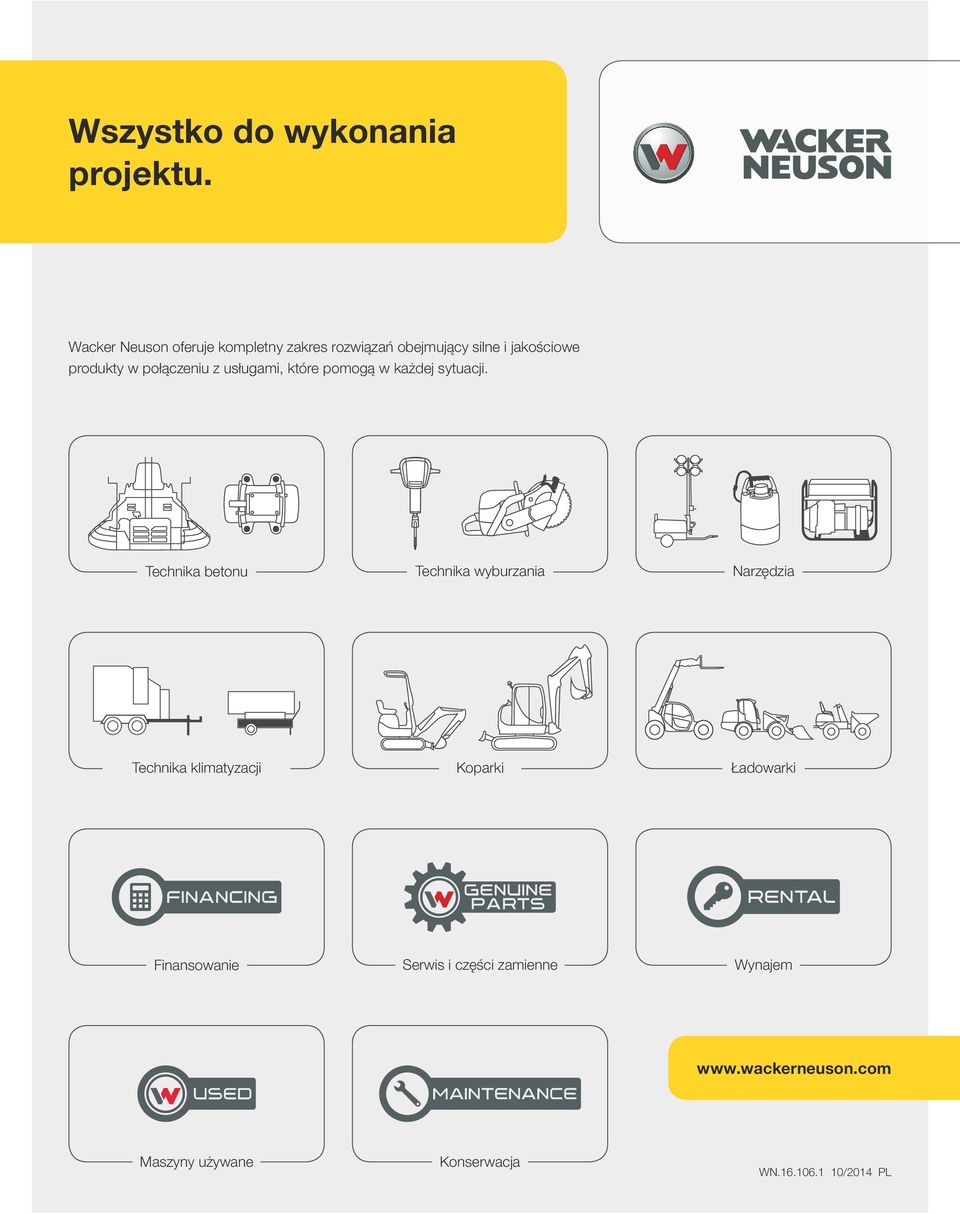 Wszystko do wykonania projektu.

WACKER NEUSON

Wacker Neuson oferuje kompletny zakres rozwiązań obejmujący silne i jakościowe produkty w połączeniu z usługami, które pomogą w każdej sytuacji.

Technika betonu

Technika wyburzania

Narzędzia

Technika klimatyzacji

Koparki

Ładowarki

FINANCING

Finansowanie

GENUINE PARTS

Serwis i części zamienne

RENTAL

Wynajem

USED

Maszyny używane

MAINTENANCE

Konserwacja

www.wackerneuson.com

WN.16.106.1 10/2014 PL